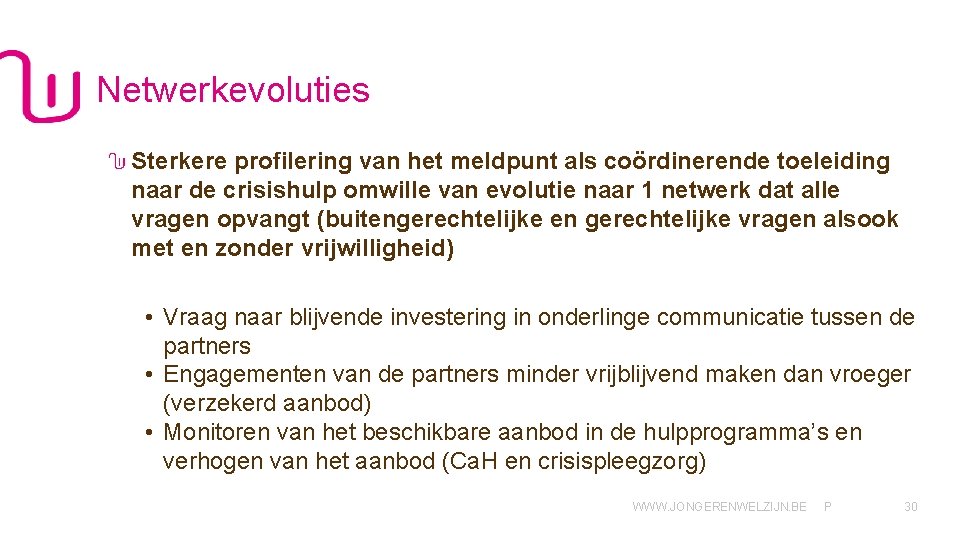 Netwerkevoluties

Sterkere profilering van het meldpunt als coördinerende toeleiding naar de crisishulp omwille van evolutie naar 1 netwerk dat alle vragen opvangt (buitengerechtelijke en gerechtelijke vragen alsook met en zonder vrijwilligheid)

• Vraag naar blijvende investering in onderlinge communicatie tussen de partners
• Engagementen van de partners minder vrijblijvend maken dan vroeger (verzekerd aanbod)
• Monitoren van het beschikbare aanbod in de hulpprogramma's en verhogen van het aanbod (CaH en crisispleegzorg)

WWW.JONGERENWELZIJN.BE P 30